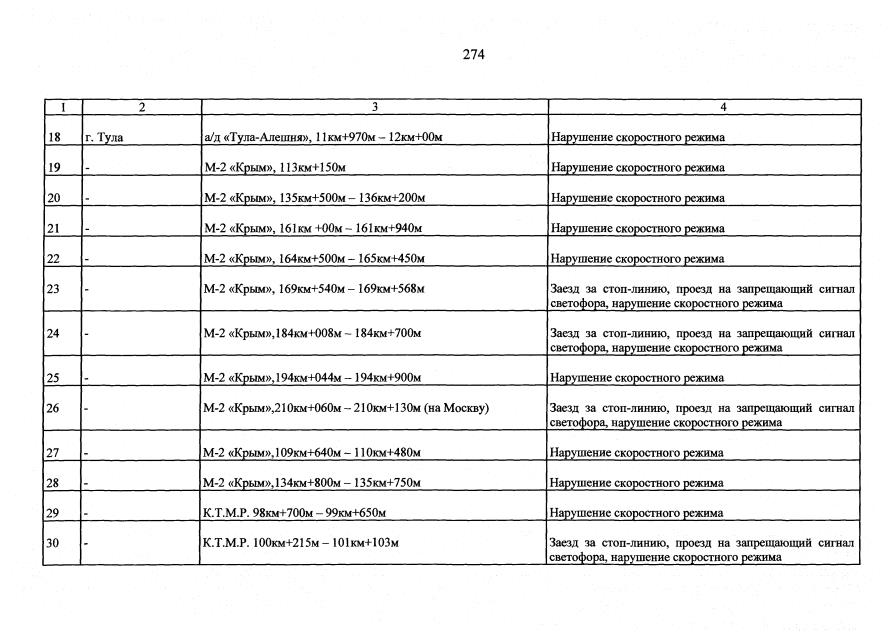 274

| 1 | 2 | 3 | 4 |
|---|---|---|---|
| 18 | г. Тула | а/д «Тула-Алешня», 11км+970м – 12км+00м | Нарушение скоростного режима |
| 19 | - | М-2 «Крым», 113км+150м | Нарушение скоростного режима |
| 20 | - | М-2 «Крым», 135км+500м – 136км+200м | Нарушение скоростного режима |
| 21 | - | М-2 «Крым», 161км +00м – 161км+940м | Нарушение скоростного режима |
| 22 | - | М-2 «Крым», 164км+500м – 165км+450м | Нарушение скоростного режима |
| 23 | - | М-2 «Крым», 169км+540м – 169км+568м | Заезд за стоп-линию, проезд на запрещающий сигнал светофора, нарушение скоростного режима |
| 24 | - | М-2 «Крым»,184км+008м – 184км+700м | Заезд за стоп-линию, проезд на запрещающий сигнал светофора, нарушение скоростного режима |
| 25 | - | М-2 «Крым»,194км+044м – 194км+900м | Нарушение скоростного режима |
| 26 | - | М-2 «Крым»,210км+060м – 210км+130м (на Москву) | Заезд за стоп-линию, проезд на запрещающий сигнал светофора, нарушение скоростного режима |
| 27 | - | М-2 «Крым»,109км+640м – 110км+480м | Нарушение скоростного режима |
| 28 | - | М-2 «Крым»,134км+800м – 135км+750м | Нарушение скоростного режима |
| 29 | - | К.Т.М.Р. 98км+700м – 99км+650м | Нарушение скоростного режима |
| 30 | - | К.Т.М.Р. 100км+215м – 101км+103м | Заезд за стоп-линию, проезд на запрещающий сигнал светофора, нарушение скоростного режима |